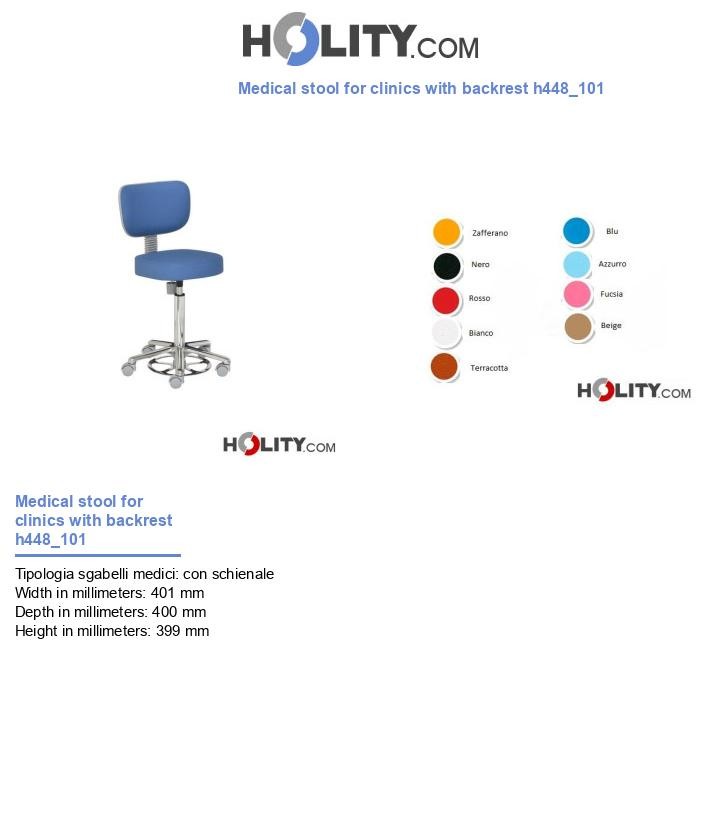 HOLITY.COM

Medical stool for clinics with backrest h448_101

Zafferano
Nero
Rosso
Bianco
Terracotta

Blu
Azzurro
Fucsia
Beige

HOLITY.COM

HOLITY.COM

Medical stool for clinics with backrest h448_101

Tipologia sgabelli medici: con schienale
Width in millimeters: 401 mm
Depth in millimeters: 400 mm
Height in millimeters: 399 mm